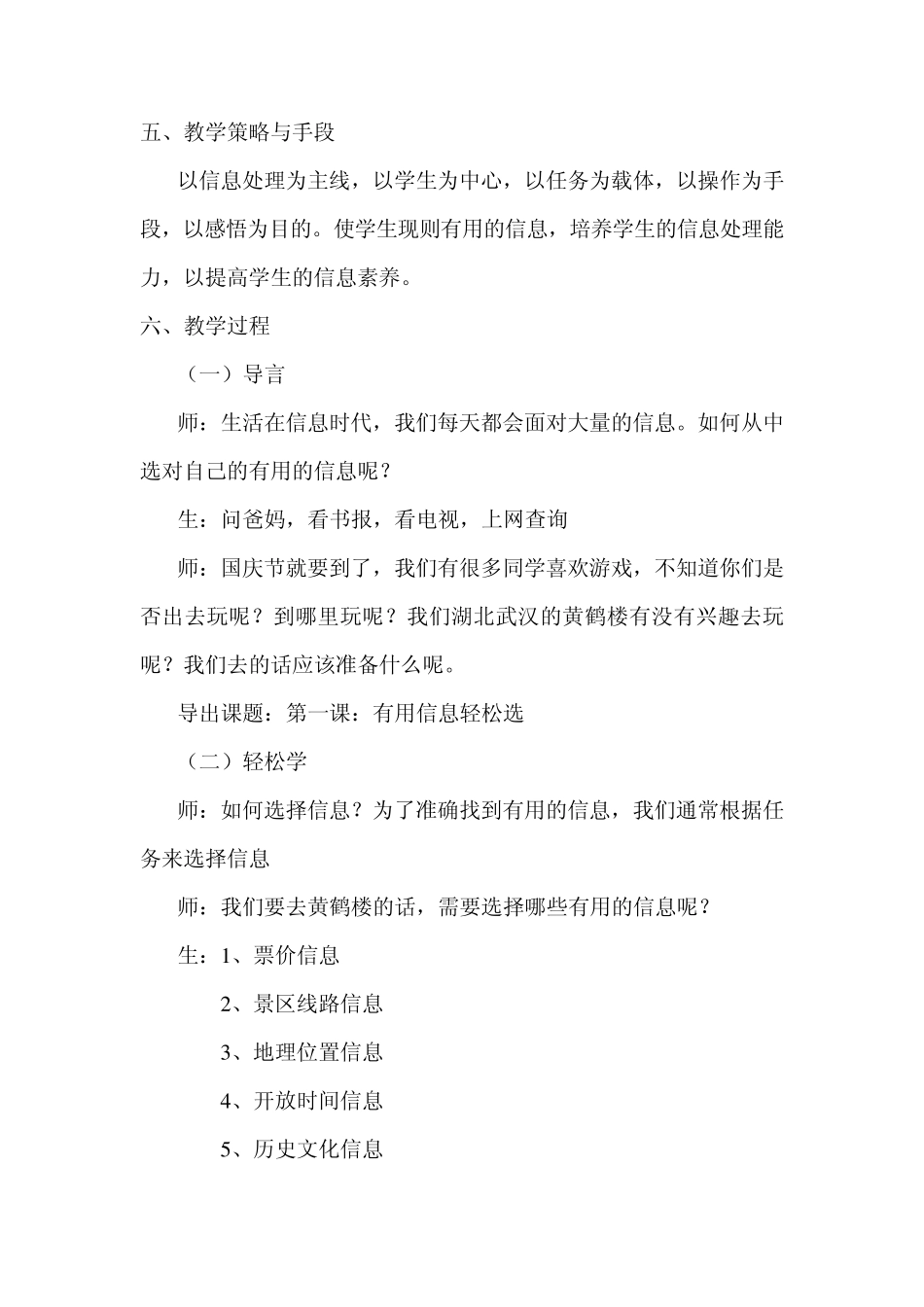 五、教学策略与手段

以信息处理为主线，以学生为中心，以任务为载体，以操作为手段，以感悟为目的。使学生现则有用的信息，培养学生的信息处理能力，以提高学生的信息素养。

六、教学过程

（一）导言

师：生活在信息时代，我们每天都会面对大量的信息。如何从中选对自己的有用的信息呢？

生：问爸妈，看书报，看电视，上网查询

师：国庆节就要到了，我们有很多同学喜欢游戏，不知道你们是否出去玩呢？到哪里玩呢？我们湖北武汉的黄鹤楼有没有兴趣去玩呢？我们去的话应该准备什么呢。

导出课题：第一课：有用信息轻松选

（二）轻松学

师：如何选择信息？为了准确找到有用的信息，我们通常根据任务来选择信息

师：我们要去黄鹤楼的话，需要选择哪些有用的信息呢？

生：1、票价信息

2、景区线路信息

3、地理位置信息

4、开放时间信息

5、历史文化信息